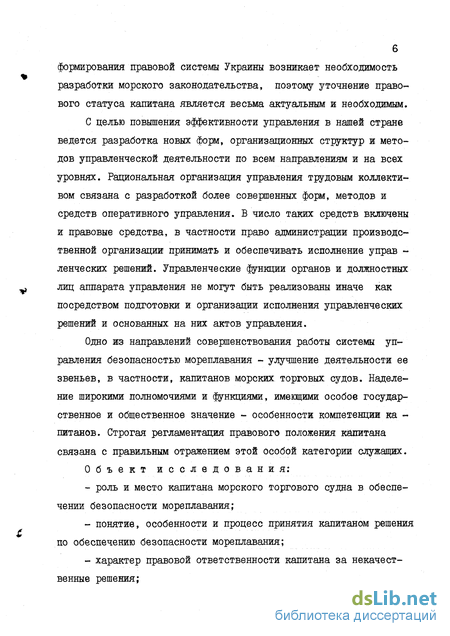 6

формирования правовой системы Украины возникает необходимость разработки морского законодательства, поэтому уточнение правового статуса капитана является весьма актуальным и необходимым.

С целью повышения эффективности управления в нашей стране ведется разработка новых форм, организационных структур и методов управленческой деятельности по всем направлениям и на всех уровнях. Рациональная организация управления трудовым коллективом связана с разработкой более совершенных форм, методов и средств оперативного управления. В число таких средств включены и правовые средства, в частности право администрации производственной организации принимать и обеспечивать исполнение управленческих решений. Управленческие функции органов и должностных лиц аппарата управления не могут быть реализованы иначе как посредством подготовки и организации исполнения управленческих решений и основанных на них актов управления.

Одно из направлений совершенствования работы системы управления безопасностью мореплавания - улучшение деятельности ее звеньев, в частности, капитанов морских торговых судов. Наделение широкими полномочиями и функциями, имеющими особое государственное и общественное значение - особенности компетенции капитанов. Строгая регламентация правового положения капитана связана с правильным отражением этой особой категории служащих.

Объект исследования:

- роль и место капитана морского торгового судна в обеспечении безопасности мореплавания;

- понятие, особенности и процесс принятия капитаном решения по обеспечению безопасности мореплавания;

- характер правовой ответственности капитана за некачественные решения;

dsLib.net
библиотека диссертаций